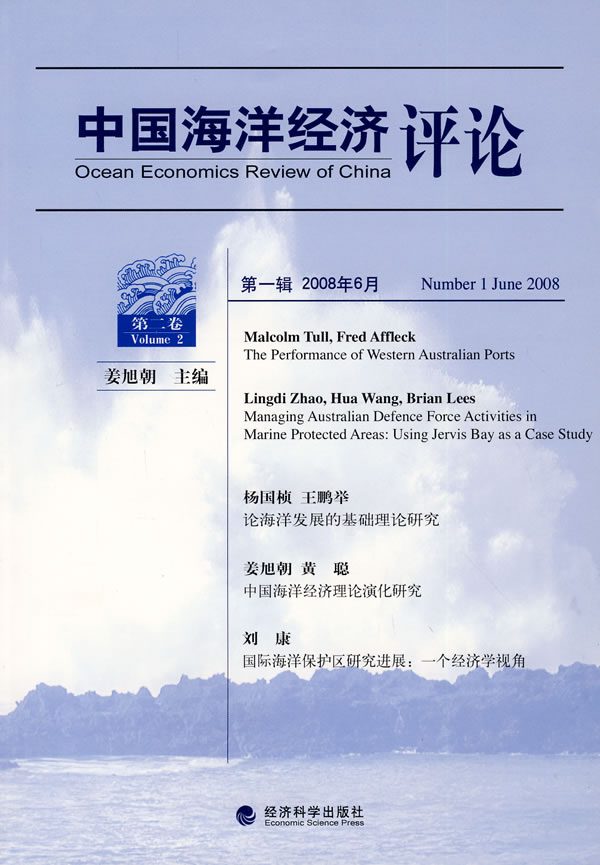 中国海洋经济评论
Ocean Economics Review of China

第二卷
Volume 2

姜旭朝 主编

第一辑 2008年6月 Number 1 June 2008

Malcolm Tull, Fred Affleck
The Performance of Western Australian Ports

Lingdi Zhao, Hua Wang, Brian Lees
Managing Australian Defence Force Activities in Marine Protected Areas: Using Jervis Bay as a Case Study

杨国桢 王鹏举
论海洋发展的基础理论研究

姜旭朝 黄 聪
中国海洋经济理论演化研究

刘 康
国际海洋保护区研究进展：一个经济学视角

经济科学出版社
Economic Science Press